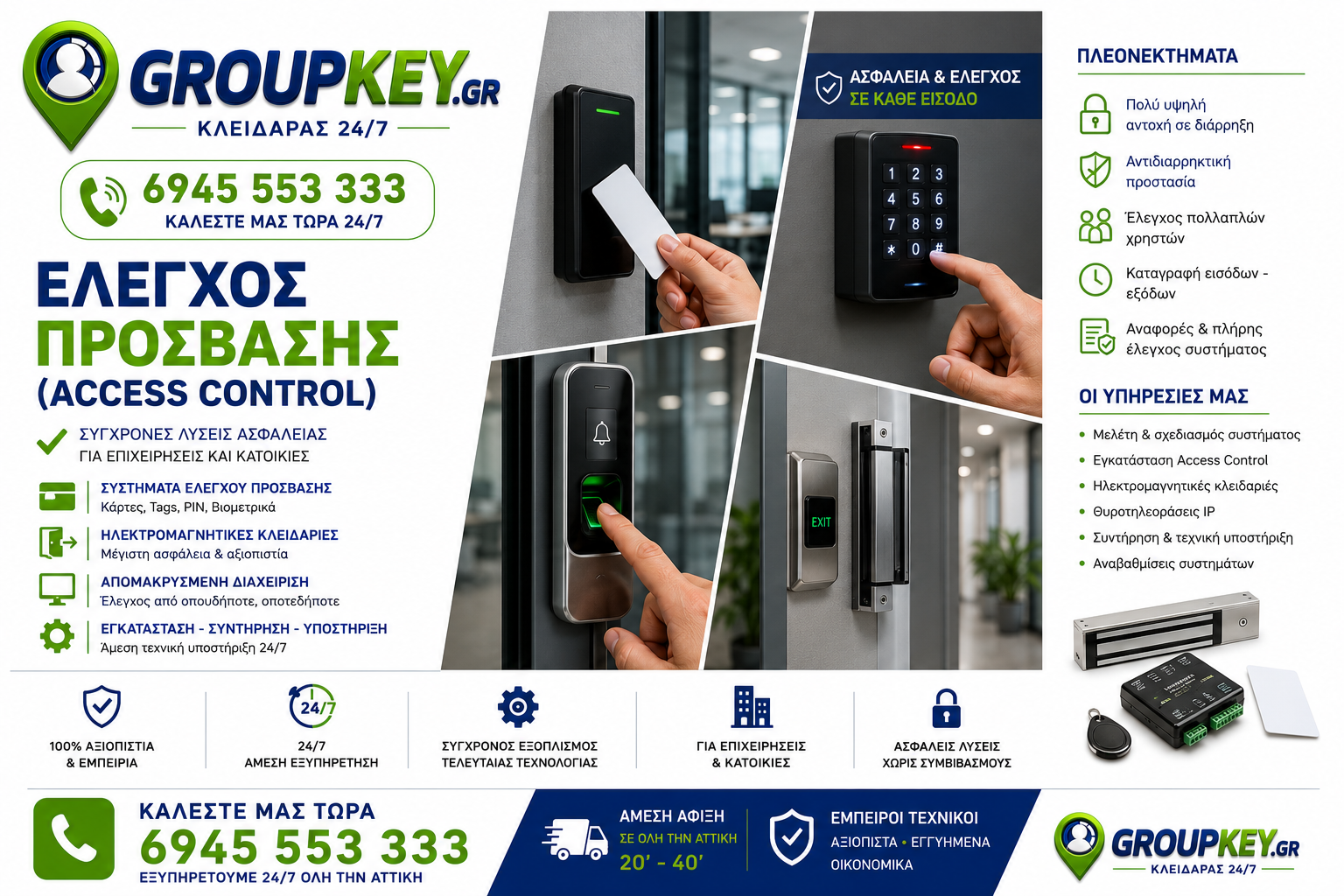 GROUPKEY.GR
ΚΛΕΙΔΑΡΑΣ 24/7

6945 553 333
ΚΑΛΕΣΤΕ ΜΑΣ ΤΩΡΑ 24/7

ΕΛΕΓΧΟΣ ΠΡΟΣΒΑΣΗΣ (ACCESS CONTROL)

ΣΥΓΧΡΟΝΕΣ ΛΥΣΕΙΣ ΑΣΦΑΛΕΙΑΣ ΓΙΑ ΕΠΙΧΕΙΡΗΣΕΙΣ ΚΑΙ ΚΑΤΟΙΚΙΕΣ

ΣΥΣΤΗΜΑΤΑ ΕΛΕΓΧΟΥ ΠΡΟΣΒΑΣΗΣ
Κάρτες, Tags, PIN, Βιομετρικά

ΗΛΕΚΤΡΟΜΑΓΝΗΤΙΚΕΣ ΚΛΕΙΔΑΡΙΕΣ
Μέγιστη ασφάλεια & αξιοπιστία

ΑΠΟΜΑΚΡΥΣΜΕΝΗ ΔΙΑΧΕΙΡΙΣΗ
Έλεγχος από οπουδήποτε, οποτεδήποτε

ΕΓΚΑΤΑΣΤΑΣΗ - ΣΥΝΤΗΡΗΣΗ - ΥΠΟΣΤΗΡΙΞΗ
Άμεση τεχνική υποστήριξη 24/7

ΑΣΦΑΛΕΙΑ & ΕΛΕΓΧΟΣ ΣΕ ΚΑΘΕ ΕΙΣΟΔΟ

1 2 3 4 5 6 7 8 9 * 0 #

EXIT

ΠΛΕΟΝΕΚΤΗΜΑΤΑ
Πολύ υψηλή αντοχή σε διάρρηξη
Αντιδιαρρηκτική προστασία
Έλεγχος πολλαπλών χρηστών
Καταγραφή εισόδων - εξόδων
Αναφορές & πλήρης έλεγχος συστήματος

ΟΙ ΥΠΗΡΕΣΙΕΣ ΜΑΣ
• Μελέτη & σχεδιασμός συστήματος
• Εγκατάσταση Access Control
• Ηλεκτρομαγνητικές κλειδαριές
• Θυροτηλεοράσεις IP
• Συντήρηση & τεχνική υποστήριξη
• Αναβαθμίσεις συστημάτων

100% ΑΞΙΟΠΙΣΤΙΑ & ΕΜΠΕΙΡΙΑ
24/7
24/7 ΑΜΕΣΗ ΕΞΥΠΗΡΕΤΗΣΗ
ΣΥΓΧΡΟΝΟΣ ΕΞΟΠΛΙΣΜΟΣ ΤΕΛΕΥΤΑΙΑΣ ΤΕΧΝΟΛΟΓΙΑΣ
ΓΙΑ ΕΠΙΧΕΙΡΗΣΕΙΣ & ΚΑΤΟΙΚΙΕΣ
ΑΣΦΑΛΕΙΣ ΛΥΣΕΙΣ ΧΩΡΙΣ ΣΥΜΒΙΒΑΣΜΟΥΣ

ΚΑΛΕΣΤΕ ΜΑΣ ΤΩΡΑ
6945 553 333
ΕΞΥΠΗΡΕΤΟΥΜΕ 24/7 ΟΛΗ ΤΗΝ ΑΤΤΙΚΗ

ΑΜΕΣΗ ΑΦΙΞΗ
ΣΕ ΟΛΗ ΤΗΝ ΑΤΤΙΚΗ
20' - 40'

ΕΜΠΕΙΡΟΙ ΤΕΧΝΙΚΟΙ
ΑΞΙΟΠΙΣΤΑ • ΕΓΓΥΗΜΕΝΑ ΟΙΚΟΝΟΜΙΚΑ

GROUPKEY.GR
ΚΛΕΙΔΑΡΑΣ 24/7